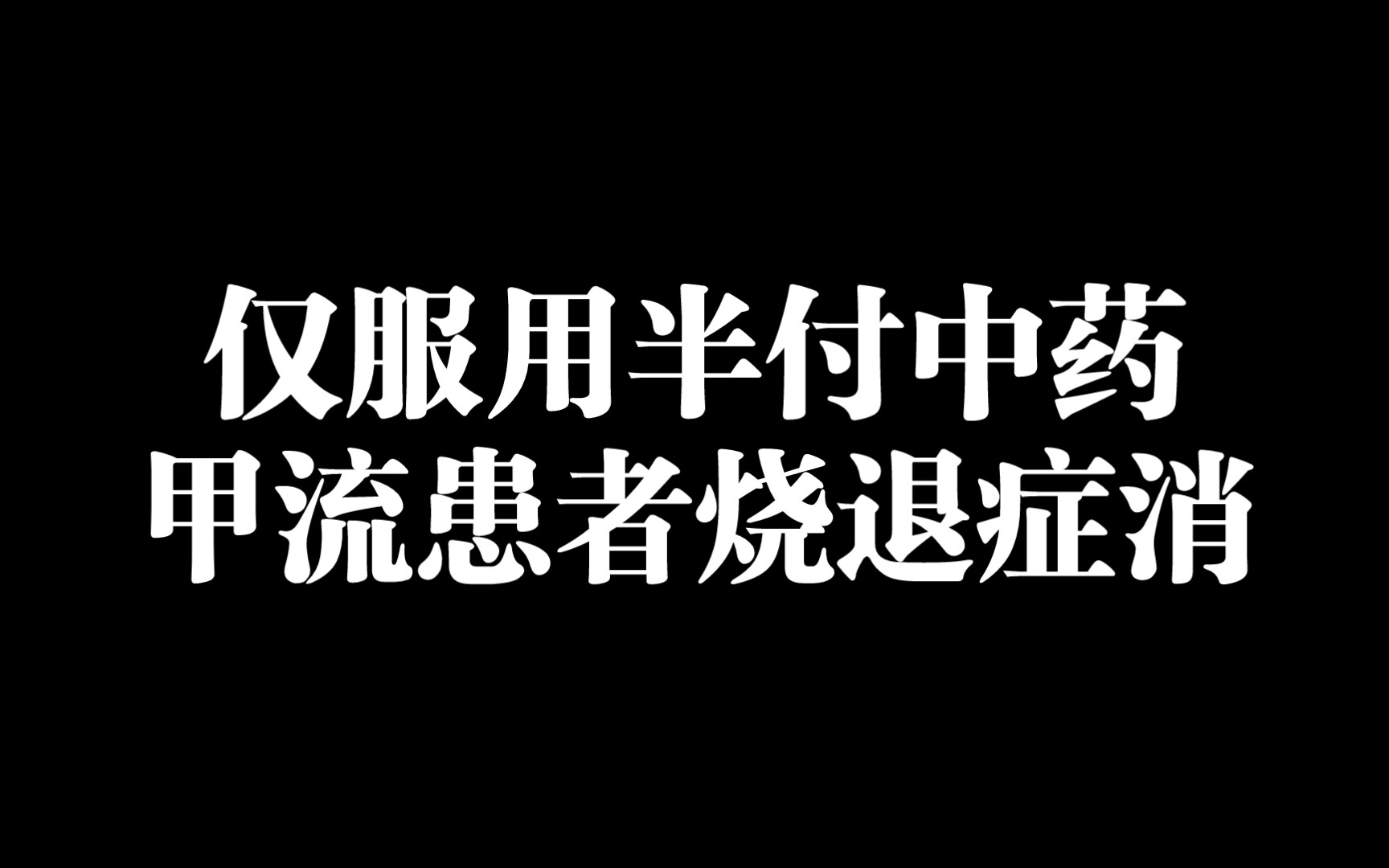 仅服用半付中药
甲流患者烧退症消